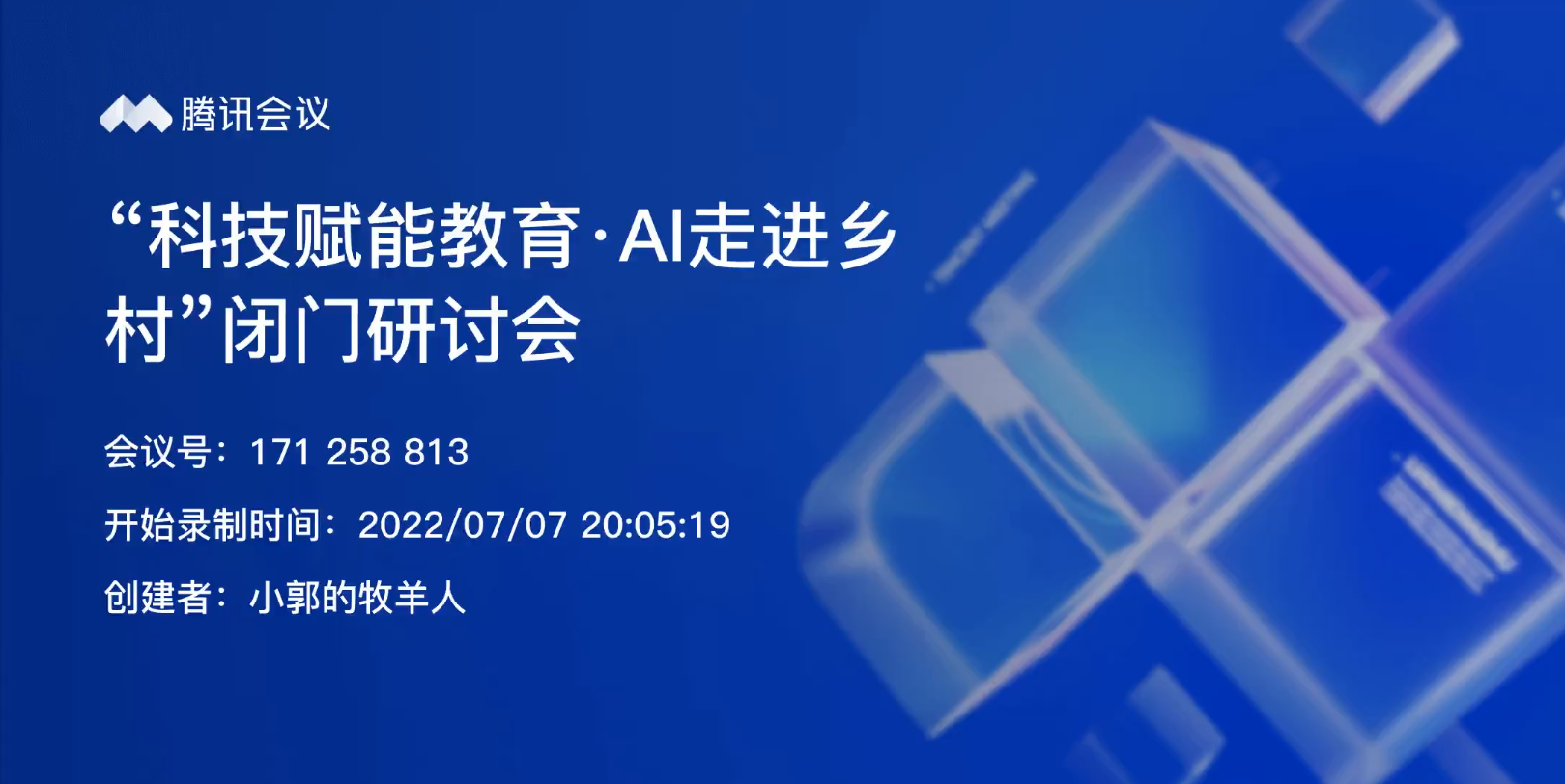 腾讯会议

“科技赋能教育·AI走进乡村”闭门研讨会

会议号：171 258 813

开始录制时间：2022/07/07 20:05:19

创建者：小郭的牧羊人